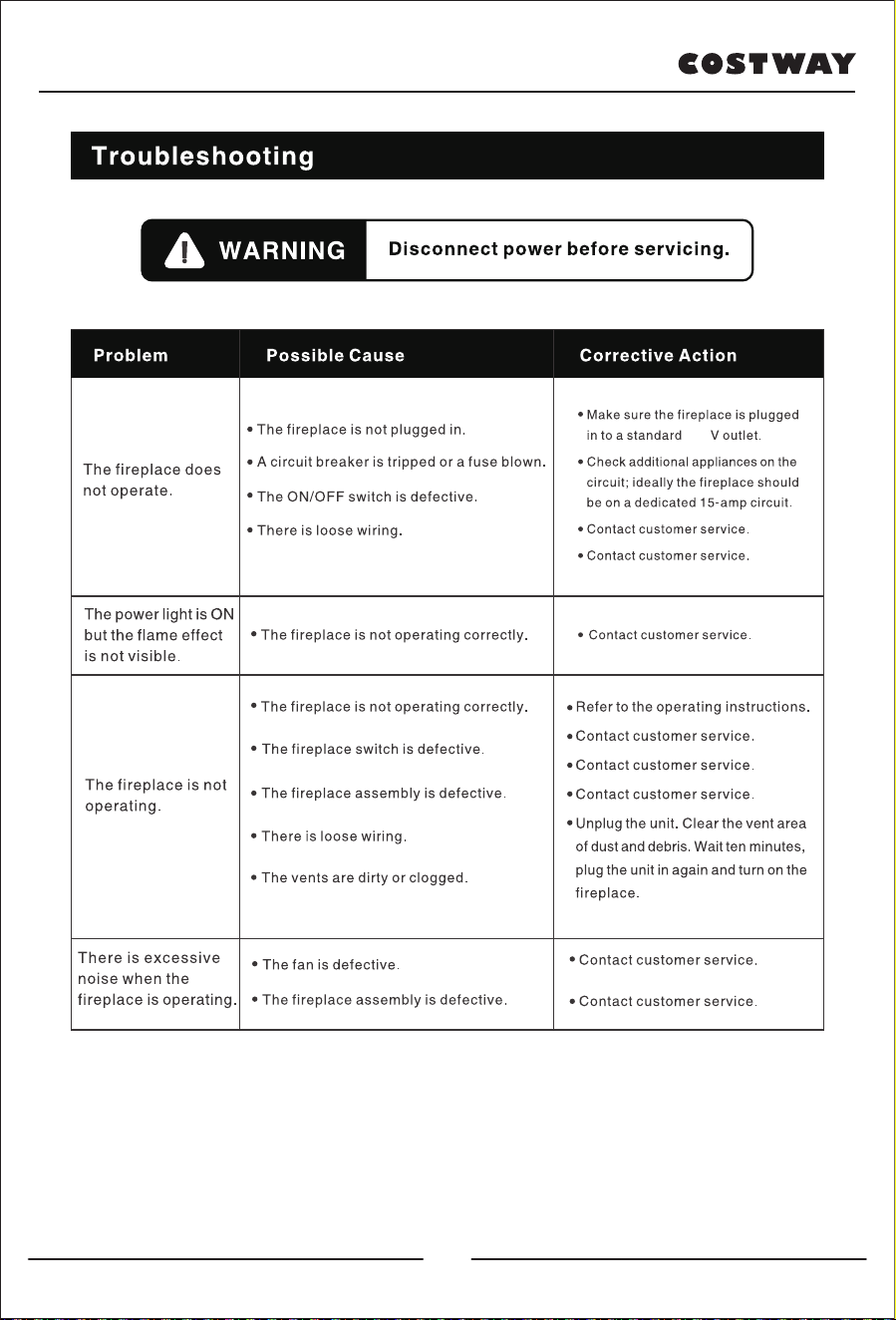 COSTWAY

Troubleshooting

WARNING Disconnect power before servicing.

| Problem | Possible Cause | Corrective Action |
|---|---|---|
| The fireplace does not operate. | • The fireplace is not plugged in. • A circuit breaker is tripped or a fuse blown. • The ON/OFF switch is defective. • There is loose wiring. | • Make sure the fireplace is plugged in to a standard V outlet. • Check additional appliances on the circuit; ideally the fireplace should be on a dedicated 15-amp circuit. • Contact customer service. • Contact customer service. |
| The power light is ON but the flame effect is not visible. | • The fireplace is not operating correctly. | • Contact customer service. |
| The fireplace is not operating. | • The fireplace is not operating correctly. • The fireplace switch is defective. • The fireplace assembly is defective. • There is loose wiring. • The vents are dirty or clogged. | • Refer to the operating instructions. • Contact customer service. • Contact customer service. • Contact customer service. • Unplug the unit. Clear the vent area of dust and debris. Wait ten minutes, plug the unit in again and turn on the fireplace. |
| There is excessive noise when the fireplace is operating. | • The fan is defective. • The fireplace assembly is defective. | • Contact customer service. • Contact customer service. |